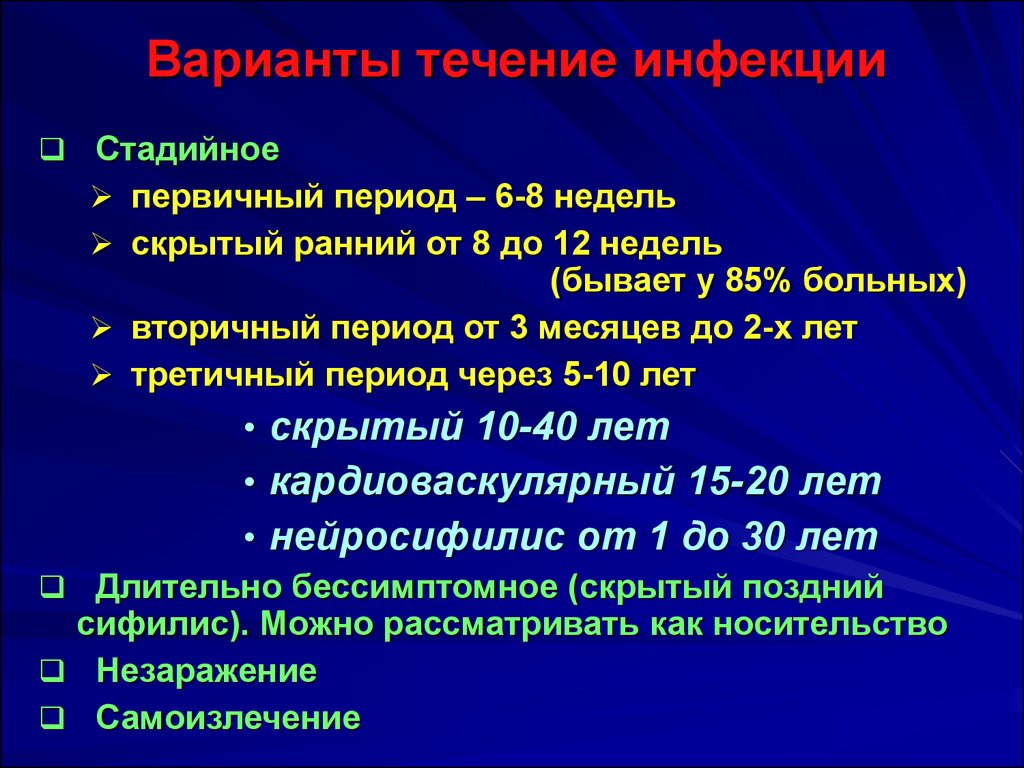 Варианты течение инфекции

❑ Стадийное

➢ первичный период – 6-8 недель

➢ скрытый ранний от 8 до 12 недель (бывает у 85% больных)

➢ вторичный период от 3 месяцев до 2-х лет

➢ третичный период через 5-10 лет

• скрытый 10-40 лет

• кардиоваскулярный 15-20 лет

• нейросифилис от 1 до 30 лет

❑ Длительно бессимптомное (скрытый поздний сифилис). Можно рассматривать как носительство

❑ Незаражение

❑ Самоизлечение